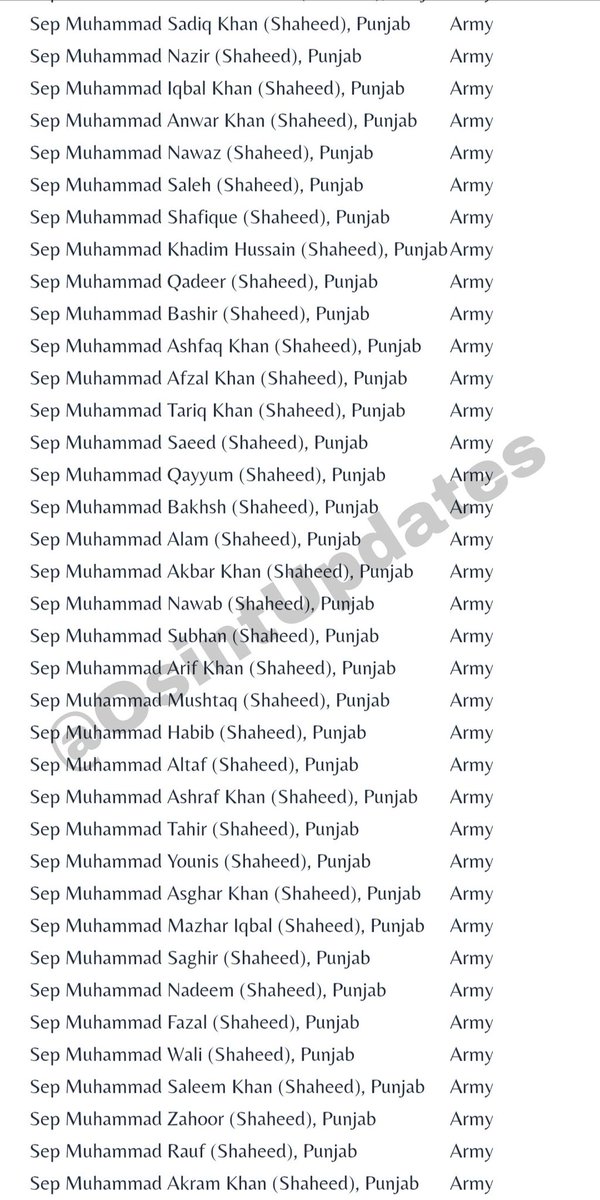 | | |
|---|---|
| Sep Muhammad Sadiq Khan (Shaheed), Punjab | Army |
| Sep Muhammad Nazir (Shaheed), Punjab | Army |
| Sep Muhammad Iqbal Khan (Shaheed), Punjab | Army |
| Sep Muhammad Anwar Khan (Shaheed), Punjab | Army |
| Sep Muhammad Nawaz (Shaheed), Punjab | Army |
| Sep Muhammad Saleh (Shaheed), Punjab | Army |
| Sep Muhammad Shafique (Shaheed), Punjab | Army |
| Sep Muhammad Khadim Hussain (Shaheed), Punjab | Army |
| Sep Muhammad Qadeer (Shaheed), Punjab | Army |
| Sep Muhammad Bashir (Shaheed), Punjab | Army |
| Sep Muhammad Ashfaq Khan (Shaheed), Punjab | Army |
| Sep Muhammad Afzal Khan (Shaheed), Punjab | Army |
| Sep Muhammad Tariq Khan (Shaheed), Punjab | Army |
| Sep Muhammad Saeed (Shaheed), Punjab | Army |
| Sep Muhammad Qayyum (Shaheed), Punjab | Army |
| Sep Muhammad Bakhsh (Shaheed), Punjab | Army |
| Sep Muhammad Alam (Shaheed), Punjab | Army |
| Sep Muhammad Akbar Khan (Shaheed), Punjab | Army |
| Sep Muhammad Nawab (Shaheed), Punjab | Army |
| Sep Muhammad Subhan (Shaheed), Punjab | Army |
| Sep Muhammad Arif Khan (Shaheed), Punjab | Army |
| Sep Muhammad Mushtaq (Shaheed), Punjab | Army |
| Sep Muhammad Habib (Shaheed), Punjab | Army |
| Sep Muhammad Altaf (Shaheed), Punjab | Army |
| Sep Muhammad Ashraf Khan (Shaheed), Punjab | Army |
| Sep Muhammad Tahir (Shaheed), Punjab | Army |
| Sep Muhammad Younis (Shaheed), Punjab | Army |
| Sep Muhammad Asghar Khan (Shaheed), Punjab | Army |
| Sep Muhammad Mazhar Iqbal (Shaheed), Punjab | Army |
| Sep Muhammad Saghir (Shaheed), Punjab | Army |
| Sep Muhammad Nadeem (Shaheed), Punjab | Army |
| Sep Muhammad Fazal (Shaheed), Punjab | Army |
| Sep Muhammad Wali (Shaheed), Punjab | Army |
| Sep Muhammad Saleem Khan (Shaheed), Punjab | Army |
| Sep Muhammad Zahoor (Shaheed), Punjab | Army |
| Sep Muhammad Rauf (Shaheed), Punjab | Army |
| Sep Muhammad Akram Khan (Shaheed), Punjab | Army |

@OsintUpdates